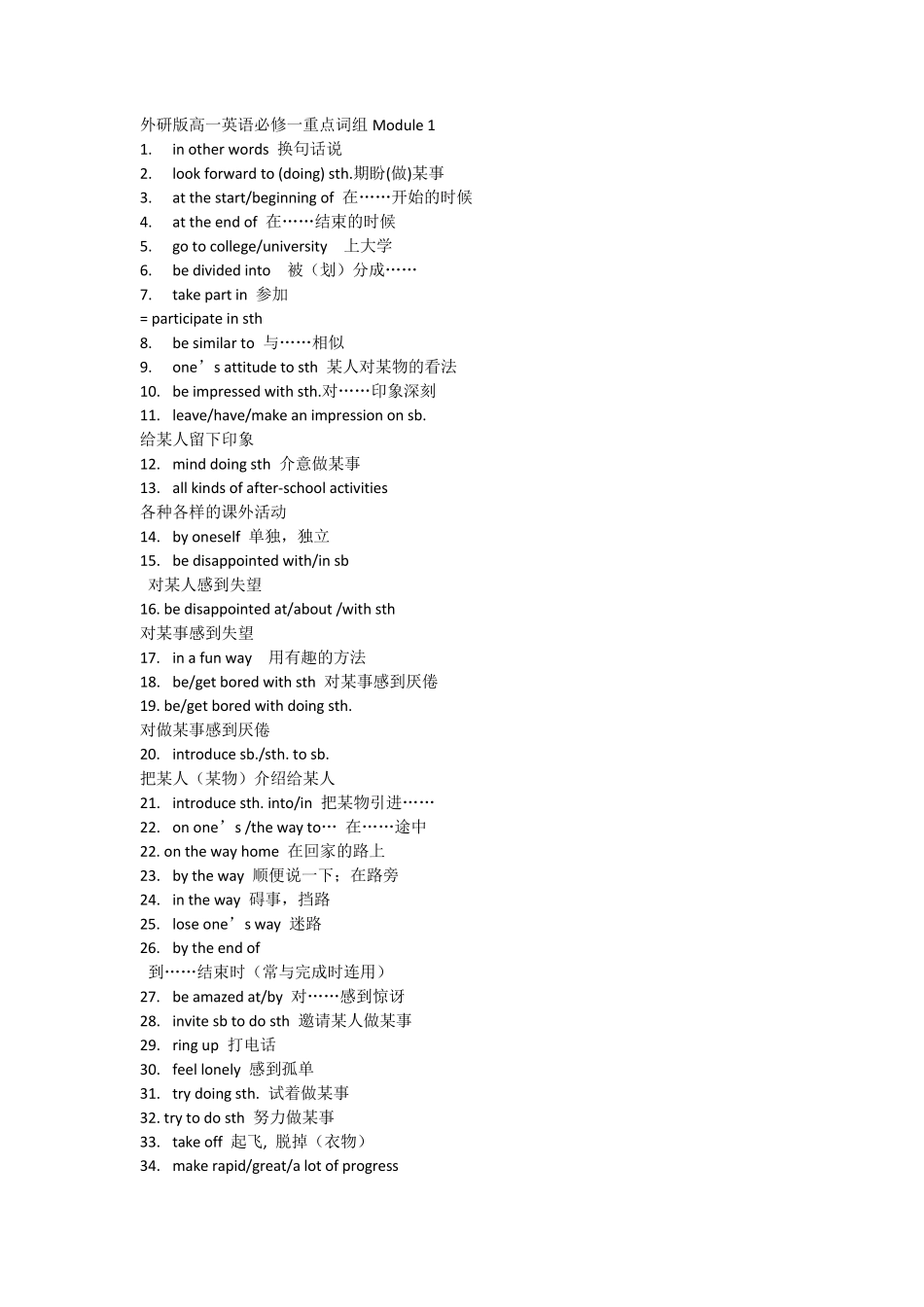 外研版高一英语必修一重点词组 Module 1
1. in other words 换句话说
2. look forward to (doing) sth.期盼(做)某事
3. at the start/beginning of 在……开始的时候
4. at the end of 在……结束的时候
5. go to college/university 上大学
6. be divided into 被（划）分成……
7. take part in 参加
= participate in sth
8. be similar to 与……相似
9. one’s attitude to sth 某人对某物的看法
10. be impressed with sth.对……印象深刻
11. leave/have/make an impression on sb.
给某人留下印象
12. mind doing sth 介意做某事
13. all kinds of after-school activities
各种各样的课外活动
14. by oneself 单独，独立
15. be disappointed with/in sb
对某人感到失望
16. be disappointed at/about /with sth
对某事感到失望
17. in a fun way 用有趣的方法
18. be/get bored with sth 对某事感到厌倦
19. be/get bored with doing sth.
对做某事感到厌倦
20. introduce sb./sth. to sb.
把某人（某物）介绍给某人
21. introduce sth. into/in 把某物引进……
22. on one’s /the way to… 在……途中
22. on the way home 在回家的路上
23. by the way 顺便说一下；在路旁
24. in the way 碍事，挡路
25. lose one’s way 迷路
26. by the end of
到……结束时（常与完成时连用）
27. be amazed at/by 对……感到惊讶
28. invite sb to do sth 邀请某人做某事
29. ring up 打电话
30. feel lonely 感到孤单
31. try doing sth. 试着做某事
32. try to do sth 努力做某事
33. take off 起飞, 脱掉（衣物）
34. make rapid/great/a lot of progress